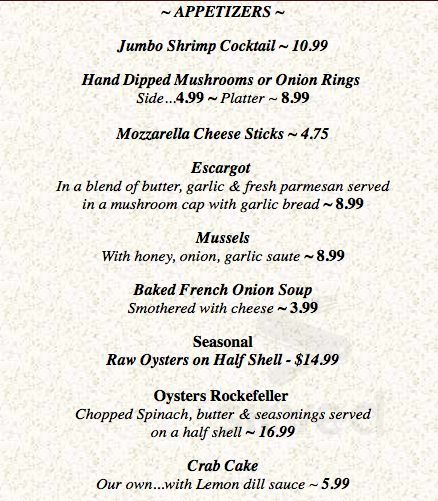 ~ APPETIZERS ~

Jumbo Shrimp Cocktail ~ 10.99

Hand Dipped Mushrooms or Onion Rings
Side...4.99 ~ Platter ~ 8.99

Mozzarella Cheese Sticks ~ 4.75

Escargot
In a blend of butter, garlic & fresh parmesan served in a mushroom cap with garlic bread ~ 8.99

Mussels
With honey, onion, garlic saute ~ 8.99

Baked French Onion Soup
Smothered with cheese ~ 3.99

Seasonal
Raw Oysters on Half Shell - $14.99

Oysters Rockefeller
Chopped Spinach, butter & seasonings served on a half shell ~ 16.99

Crab Cake
Our own...with Lemon dill sauce ~ 5.99